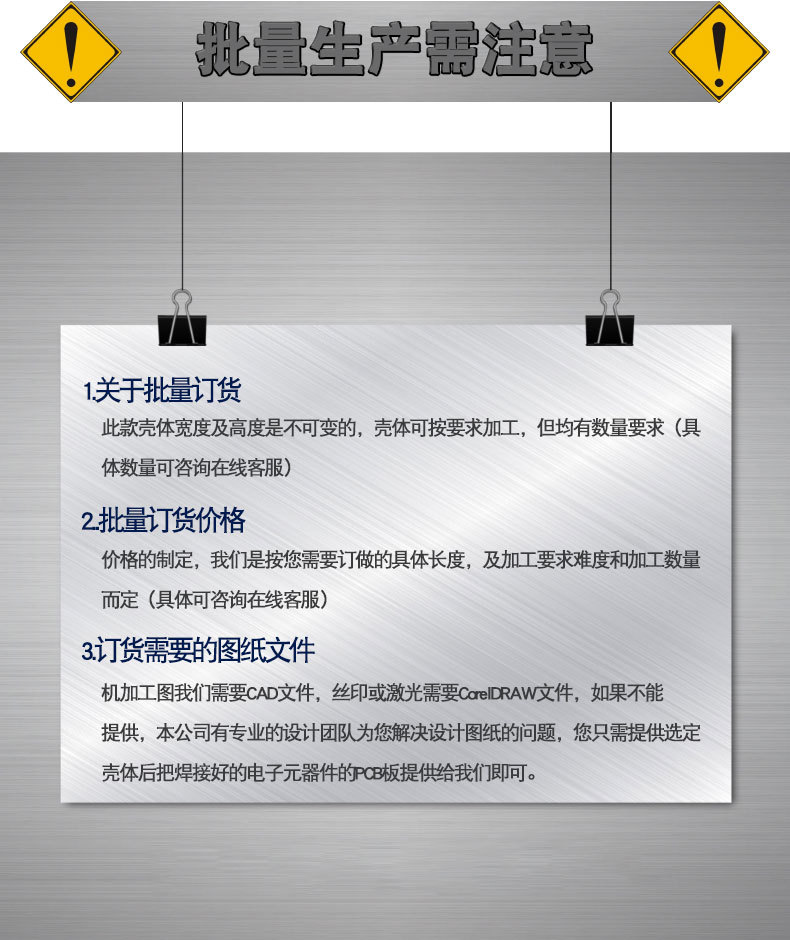 批量生产需注意

1.关于批量订货

此款壳体宽度及高度是不可变的，壳体可按要求加工，但均有数量要求（具体数量可咨询在线客服）

2.批量订货价格

价格的制定，我们是按您需要订做的具体长度，及加工要求难度和加工数量而定（具体可咨询在线客服）

3.订货需要的图纸文件

机加工图我们需要CAD文件，丝印或激光需要CorelDRAW文件，如果不能提供，本公司有专业的设计团队为您解决设计图纸的问题，您只需提供选定壳体后把焊接好的电子元器件的PCB板提供给我们即可。